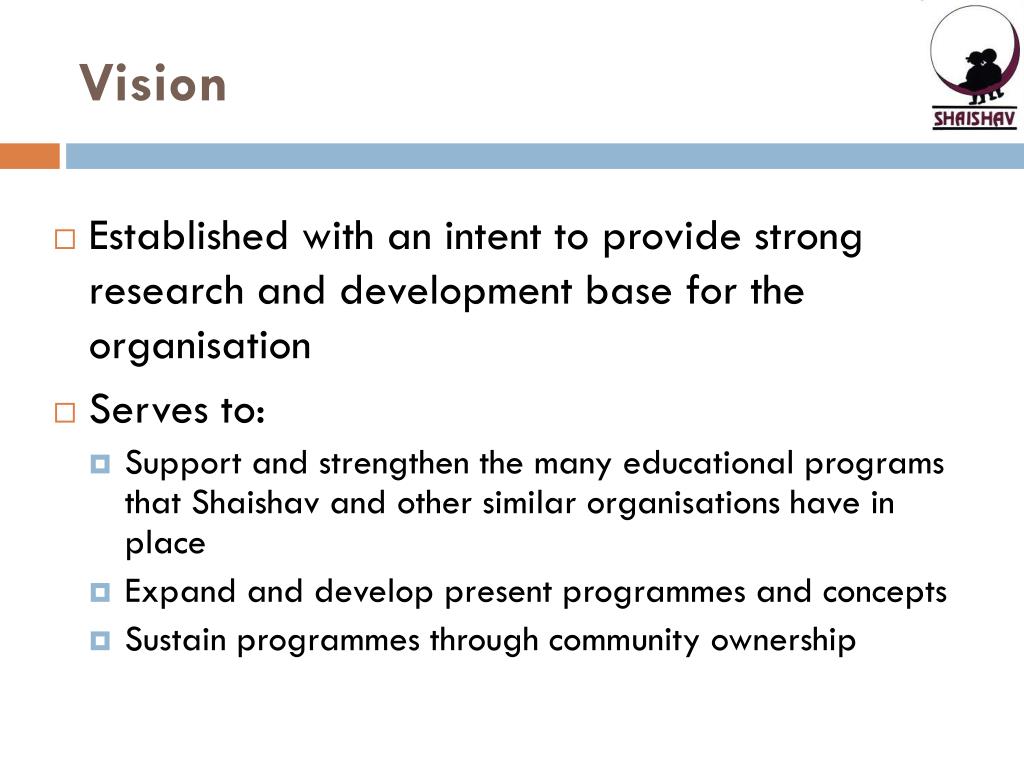 Vision

SHAISHAV

Established with an intent to provide strong research and development base for the organisation

Serves to:

Support and strengthen the many educational programs that Shaishav and other similar organisations have in place

Expand and develop present programmes and concepts

Sustain programmes through community ownership